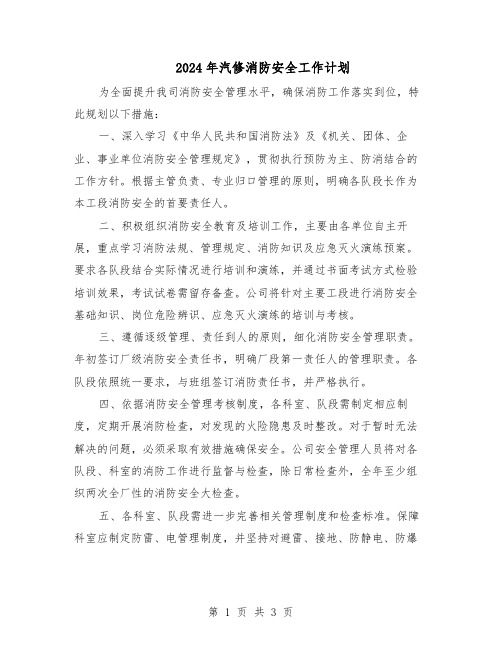 2024年汽修消防安全工作计划

为全面提升我司消防安全管理水平，确保消防工作落实到位，特此规划以下措施：

一、深入学习《中华人民共和国消防法》及《机关、团体、企业、事业单位消防安全管理规定》，贯彻执行预防为主、防消结合的工作方针。根据主管负责、专业归口管理的原则，明确各队段长作为本工段消防安全的首要责任人。

二、积极组织消防安全教育及培训工作，主要由各单位自主开展，重点学习消防法规、管理规定、消防知识及应急灭火演练预案。要求各队段结合实际情况进行培训和演练，并通过书面考试方式检验培训效果，考试试卷需留存备查。公司将针对主要工段进行消防安全基础知识、岗位危险辨识、应急灭火演练的培训与考核。

三、遵循逐级管理、责任到人的原则，细化消防安全管理职责。年初签订厂级消防安全责任书，明确厂段第一责任人的管理职责。各队段依照统一要求，与班组签订消防责任书，并严格执行。

四、依据消防安全管理考核制度，各科室、队段需制定相应制度，定期开展消防检查，对发现的火险隐患及时整改。对于暂时无法解决的问题，必须采取有效措施确保安全。公司安全管理人员将对各队段、科室的消防工作进行监督与检查，除日常检查外，全年至少组织两次全厂性的消防安全大检查。

五、各科室、队段需进一步完善相关管理制度和检查标准。保障科室应制定防雷、电管理制度，并坚持对避雷、接地、防静电、防爆

第 1 页 共 3 页